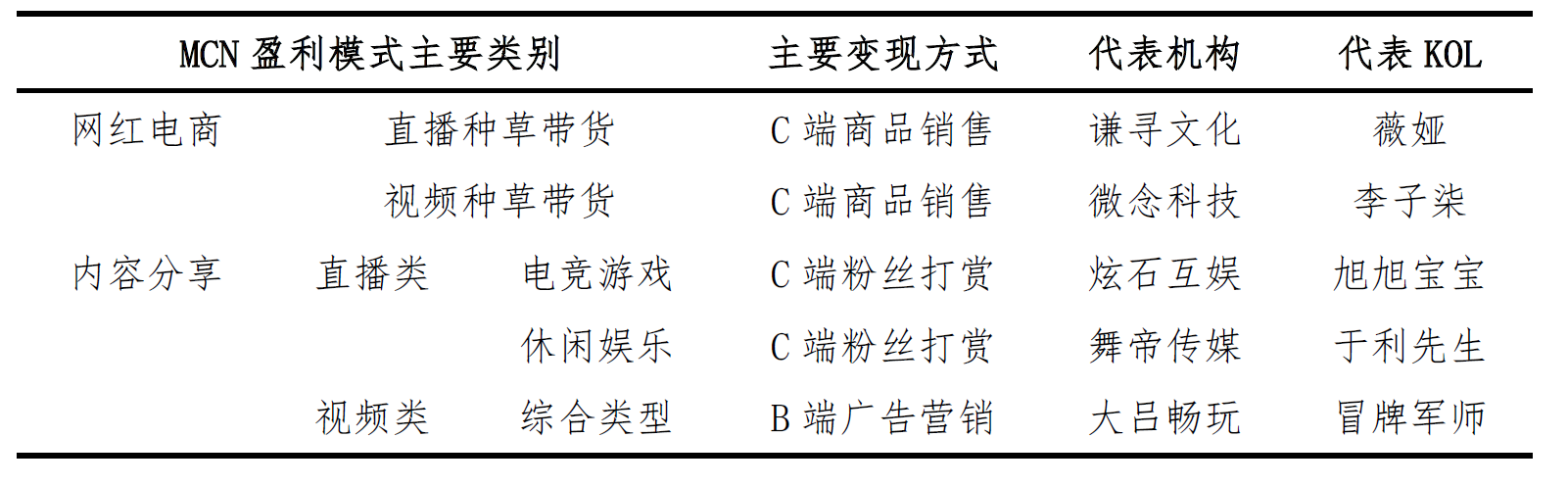 | MCN 盈利模式主要类别 | | | 主要变现方式 | 代表机构 | 代表 KOL |
|---|---|---|---|---|---|
| 网红电商 | 直播种草带货 | | C 端商品销售 | 谦寻文化 | 薇娅 |
| | 视频种草带货 | | C 端商品销售 | 微念科技 | 李子柒 |
| 内容分享 | 直播类 | 电竞游戏 | C 端粉丝打赏 | 炫石互娱 | 旭旭宝宝 |
| | | 休闲娱乐 | C 端粉丝打赏 | 舞帝传媒 | 于利先生 |
| | 视频类 | 综合类型 | B 端广告营销 | 大吕畅玩 | 冒牌军师 |